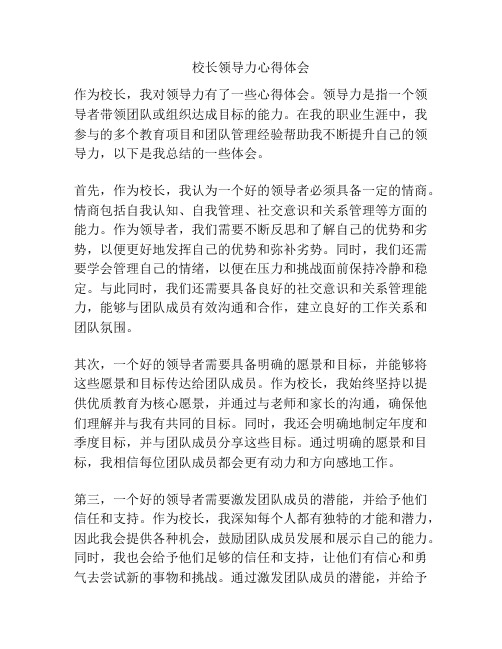 校长领导力心得体会

作为校长，我对领导力有了一些心得体会。领导力是指一个领导者带领团队或组织达成目标的能力。在我的职业生涯中，我参与的多个教育项目和团队管理经验帮助我不断提升自己的领导力，以下是我总结的一些体会。

首先，作为校长，我认为一个好的领导者必须具备一定的情商。情商包括自我认知、自我管理、社交意识和关系管理等方面的能力。作为领导者，我们需要不断反思和了解自己的优势和劣势，以便更好地发挥自己的优势和弥补劣势。同时，我们还需要学会管理自己的情绪，以便在压力和挑战面前保持冷静和稳定。与此同时，我们还需要具备良好的社交意识和关系管理能力，能够与团队成员有效沟通和合作，建立良好的工作关系和团队氛围。

其次，一个好的领导者需要具备明确的愿景和目标，并能够将这些愿景和目标传达给团队成员。作为校长，我始终坚持以提供优质教育为核心愿景，并通过与老师和家长的沟通，确保他们理解并与我有共同的目标。同时，我还会明确地制定年度和季度目标，并与团队成员分享这些目标。通过明确的愿景和目标，我相信每位团队成员都会更有动力和方向感地工作。

第三，一个好的领导者需要激发团队成员的潜能，并给予他们信任和支持。作为校长，我深知每个人都有独特的才能和潜力，因此我会提供各种机会，鼓励团队成员发展和展示自己的能力。同时，我也会给予他们足够的信任和支持，让他们有信心和勇气去尝试新的事物和挑战。通过激发团队成员的潜能，并给予